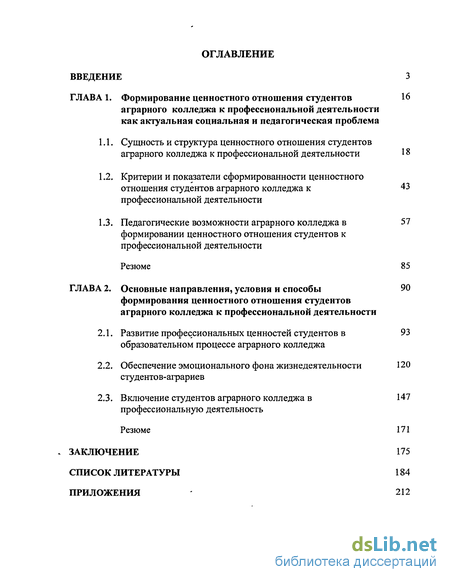 ОГЛАВЛЕНИЕ

ВВЕДЕНИЕ 3

ГЛАВА 1. Формирование ценностного отношения студентов аграрного колледжа к профессиональной деятельности как актуальная социальная и педагогическая проблема 16

1.1. Сущность и структура ценностного отношения студентов аграрного колледжа к профессиональной деятельности 18

1.2. Критерии и показатели сформированности ценностного отношения студентов аграрного колледжа к профессиональной деятельности 43

1.3. Педагогические возможности аграрного колледжа в формировании ценностного отношения студентов к профессиональной деятельности 57

Резюме 85

ГЛАВА 2. Основные направления, условия и способы формирования ценностного отношения студентов аграрного колледжа к профессиональной деятельности 90

2.1. Развитие профессиональных ценностей студентов в образовательном процессе аграрного колледжа 93

2.2. Обеспечение эмоционального фона жизнедеятельности студентов-аграриев 120

2.3. Включение студентов аграрного колледжа в профессиональную деятельность 147

Резюме 171

ЗАКЛЮЧЕНИЕ 175

СПИСОК ЛИТЕРАТУРЫ 184

ПРИЛОЖЕНИЯ 212

dsLib.net
библиотека диссертаций